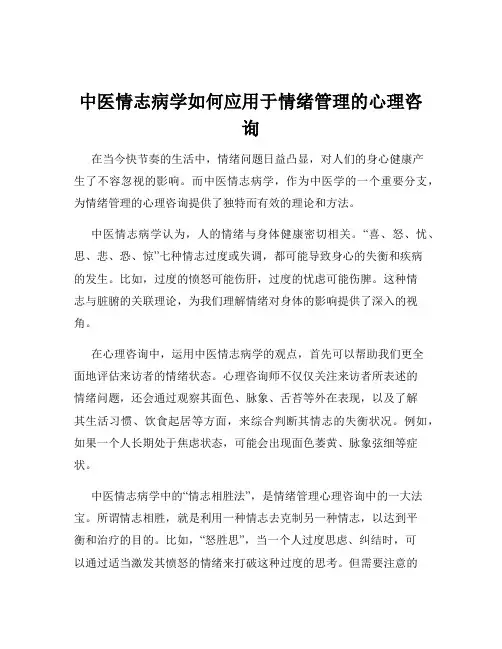 中医情志病学如何应用于情绪管理的心理咨询

在当今快节奏的生活中，情绪问题日益凸显，对人们的身心健康产生了不容忽视的影响。而中医情志病学，作为中医学的一个重要分支，为情绪管理的心理咨询提供了独特而有效的理论和方法。

中医情志病学认为，人的情绪与身体健康密切相关。“喜、怒、忧、思、悲、恐、惊”七种情志过度或失调，都可能导致身心的失衡和疾病的发生。比如，过度的愤怒可能伤肝，过度的忧虑可能伤脾。这种情志与脏腑的关联理论，为我们理解情绪对身体的影响提供了深入的视角。

在心理咨询中，运用中医情志病学的观点，首先可以帮助我们更全面地评估来访者的情绪状态。心理咨询师不仅仅关注来访者所表述的情绪问题，还会通过观察其面色、脉象、舌苔等外在表现，以及了解其生活习惯、饮食起居等方面，来综合判断其情志的失衡状况。例如，如果一个人长期处于焦虑状态，可能会出现面色萎黄、脉象弦细等症状。

中医情志病学中的“情志相胜法”，是情绪管理心理咨询中的一大法宝。所谓情志相胜，就是利用一种情志去克制另一种情志，以达到平衡和治疗的目的。比如，“怒胜思”，当一个人过度思虑、纠结时，可以通过适当激发其愤怒的情绪来打破这种过度的思考。但需要注意的